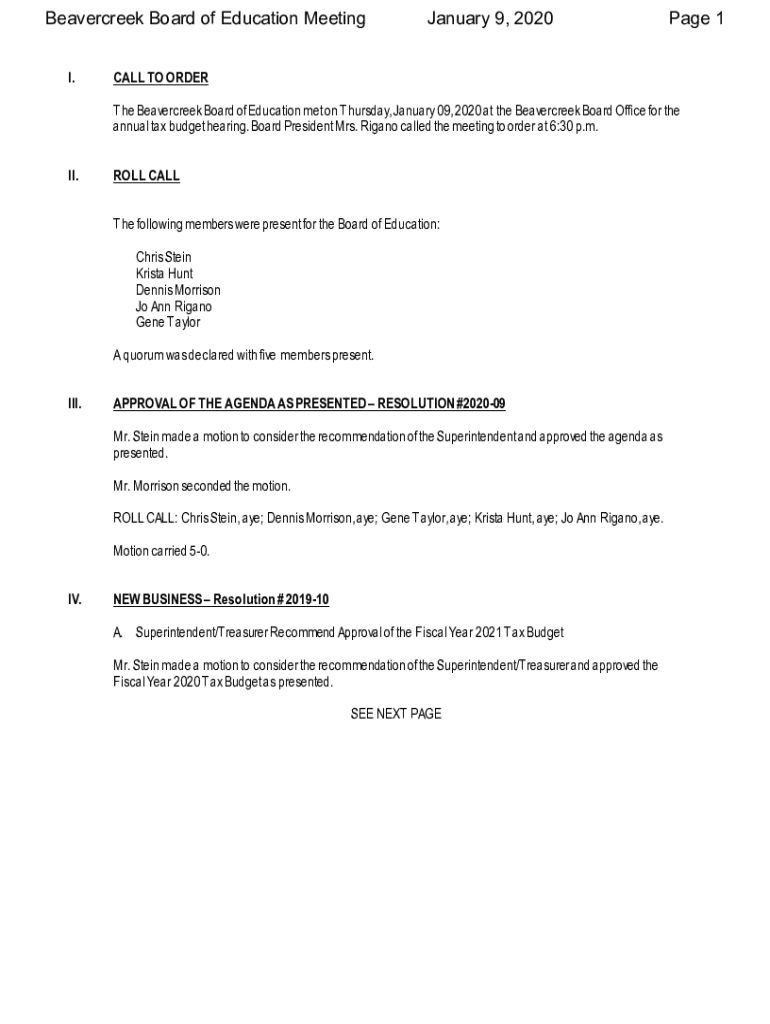 Beavercreek Board of Education Meeting January 9, 2020 Page 1

I. CALL TO ORDER

The Beavercreek Board of Education met on Thursday, January 09, 2020 at the Beavercreek Board Office for the annual tax budget hearing. Board President Mrs. Rigano called the meeting to order at 6:30 p.m.

II. ROLL CALL

The following members were present for the Board of Education:

Chris Stein
Krista Hunt
Dennis Morrison
Jo Ann Rigano
Gene Taylor

A quorum was declared with five members present.

III. APPROVAL OF THE AGENDA AS PRESENTED – RESOLUTION #2020-09

Mr. Stein made a motion to consider the recommendation of the Superintendent and approved the agenda as presented.

Mr. Morrison seconded the motion.

ROLL CALL: Chris Stein, aye; Dennis Morrison, aye; Gene Taylor, aye; Krista Hunt, aye; Jo Ann Rigano, aye.

Motion carried 5-0.

IV. NEW BUSINESS – Resolution # 2019-10

A. Superintendent/Treasurer Recommend Approval of the Fiscal Year 2021 Tax Budget

Mr. Stein made a motion to consider the recommendation of the Superintendent/Treasurer and approved the Fiscal Year 2020 Tax Budget as presented.

SEE NEXT PAGE